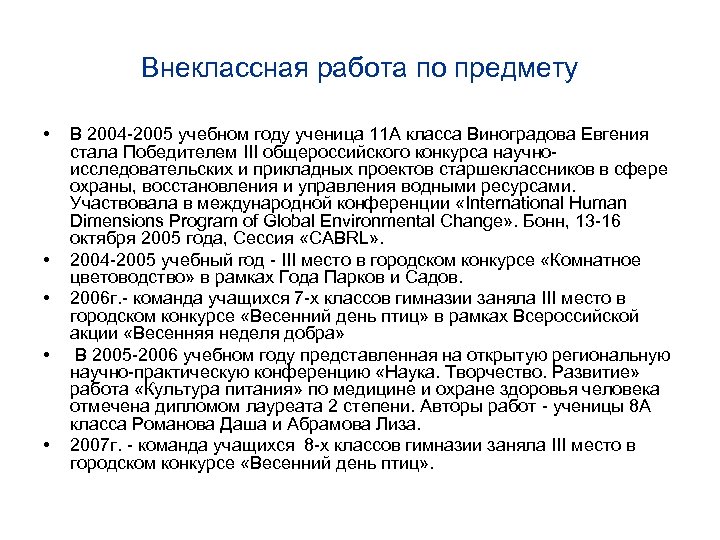 Внеклассная работа по предмету

• В 2004-2005 учебном году ученица 11А класса Виноградова Евгения стала Победителем III общероссийского конкурса научно-исследовательских и прикладных проектов старшеклассников в сфере охраны, восстановления и управления водными ресурсами. Участвовала в международной конференции «International Human Dimensions Program of Global Environmental Change». Бонн, 13-16 октября 2005 года, Сессия «CABRL».

• 2004-2005 учебный год - III место в городском конкурсе «Комнатное цветоводство» в рамках Года Парков и Садов.

• 2006г.- команда учащихся 7-х классов гимназии заняла III место в городском конкурсе «Весенний день птиц» в рамках Всероссийской акции «Весенняя неделя добра»

• В 2005-2006 учебном году представленная на открытую региональную научно-практическую конференцию «Наука. Творчество. Развитие» работа «Культура питания» по медицине и охране здоровья человека отмечена дипломом лауреата 2 степени. Авторы работ - ученицы 8А класса Романова Даша и Абрамова Лиза.

• 2007г. - команда учащихся 8-х классов гимназии заняла III место в городском конкурсе «Весенний день птиц».